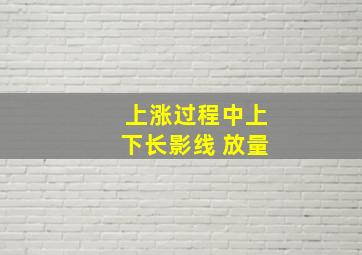 上涨过程中上下长影线 放量